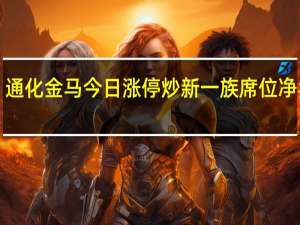 通化金马今日涨停炒新一族席位净